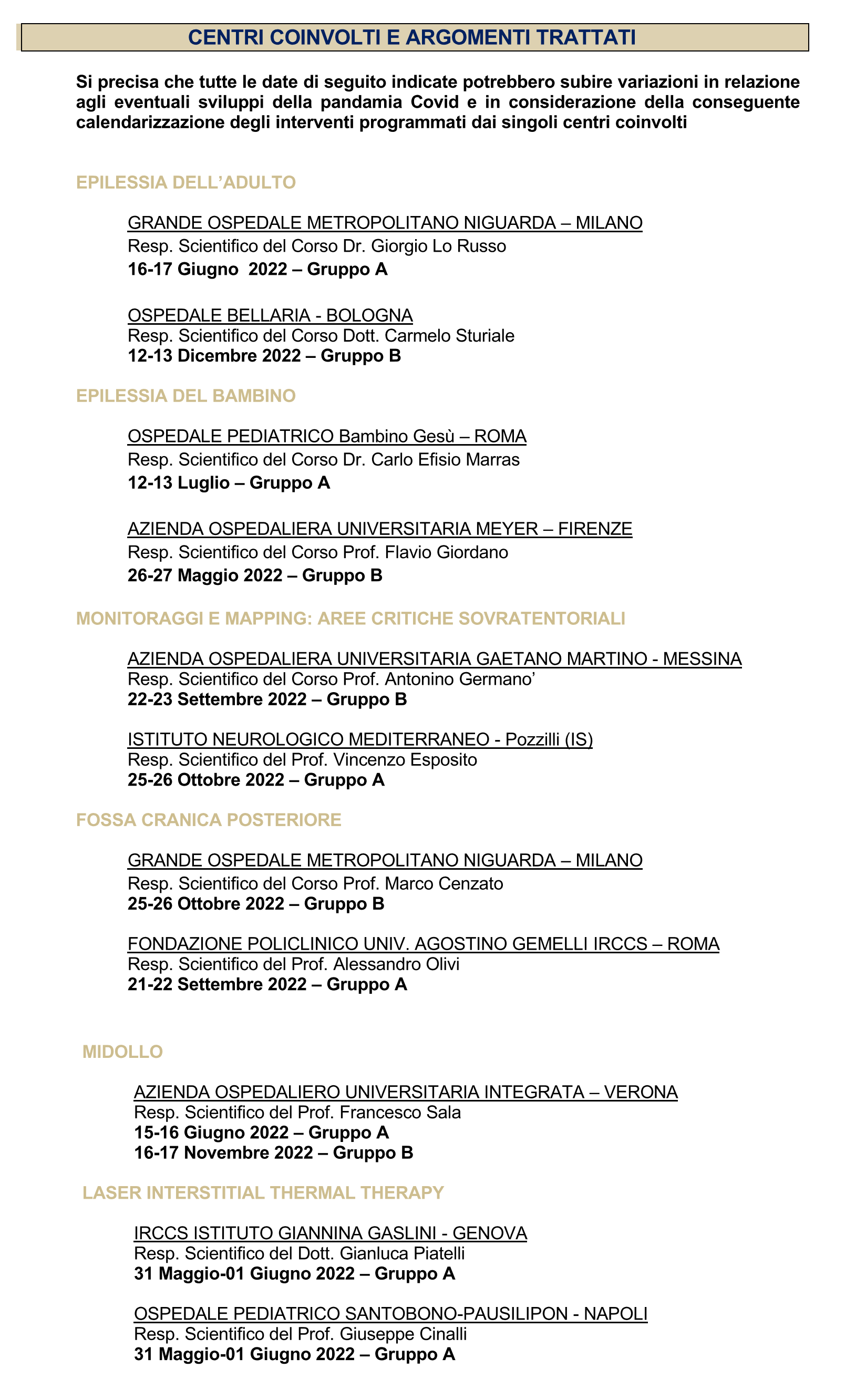 CENTRI COINVOLTI E ARGOMENTI TRATTATI

Si precisa che tutte le date di seguito indicate potrebbero subire variazioni in relazione agli eventuali sviluppi della pandamia Covid e in considerazione della conseguente calendarizzazione degli interventi programmati dai singoli centri coinvolti

EPILESSIA DELL'ADULTO

GRANDE OSPEDALE METROPOLITANO NIGUARDA – MILANO
Resp. Scientifico del Corso Dr. Giorgio Lo Russo
16-17 Giugno 2022 – Gruppo A

OSPEDALE BELLARIA - BOLOGNA
Resp. Scientifico del Corso Dott. Carmelo Sturiale
12-13 Dicembre 2022 – Gruppo B

EPILESSIA DEL BAMBINO

OSPEDALE PEDIATRICO Bambino Gesù – ROMA
Resp. Scientifico del Corso Dr. Carlo Efisio Marras
12-13 Luglio – Gruppo A

AZIENDA OSPEDALIERA UNIVERSITARIA MEYER – FIRENZE
Resp. Scientifico del Corso Prof. Flavio Giordano
26-27 Maggio 2022 – Gruppo B

MONITORAGGI E MAPPING: AREE CRITICHE SOVRATENTORIALI

AZIENDA OSPEDALIERA UNIVERSITARIA GAETANO MARTINO - MESSINA
Resp. Scientifico del Corso Prof. Antonino Germano'
22-23 Settembre 2022 – Gruppo B

ISTITUTO NEUROLOGICO MEDITERRANEO - Pozzilli (IS)
Resp. Scientifico del Prof. Vincenzo Esposito
25-26 Ottobre 2022 – Gruppo A

FOSSA CRANICA POSTERIORE

GRANDE OSPEDALE METROPOLITANO NIGUARDA – MILANO
Resp. Scientifico del Corso Prof. Marco Cenzato
25-26 Ottobre 2022 – Gruppo B

FONDAZIONE POLICLINICO UNIV. AGOSTINO GEMELLI IRCCS – ROMA
Resp. Scientifico del Prof. Alessandro Olivi
21-22 Settembre 2022 – Gruppo A

MIDOLLO

AZIENDA OSPEDALIERO UNIVERSITARIA INTEGRATA – VERONA
Resp. Scientifico del Prof. Francesco Sala
15-16 Giugno 2022 – Gruppo A
16-17 Novembre 2022 – Gruppo B

LASER INTERSTITIAL THERMAL THERAPY

IRCCS ISTITUTO GIANNINA GASLINI - GENOVA
Resp. Scientifico del Dott. Gianluca Piatelli
31 Maggio-01 Giugno 2022 – Gruppo A

OSPEDALE PEDIATRICO SANTOBONO-PAUSILIPON - NAPOLI
Resp. Scientifico del Prof. Giuseppe Cinalli
31 Maggio-01 Giugno 2022 – Gruppo A